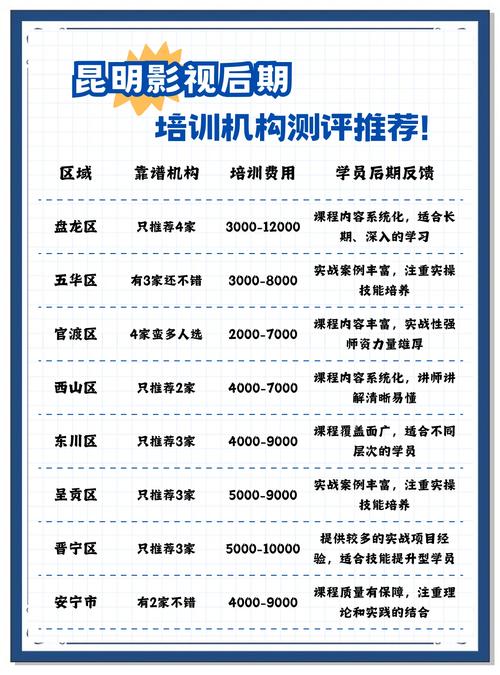 昆明影视后期

培训机构测评推荐!

| 区域 | 靠谱机构 | 培训费用 | 学员后期反馈 |
|---|---|---|---|
| 盘龙区 | 只推荐4家 | 3000-12000 | 课程内容系统化，适合长期、深入的学习 |
| 五华区 | 有3家还不错 | 3000-8000 | 实战案例丰富，注重实操技能培养 |
| 官渡区 | 4家蛮多人选 | 2000-7000 | 课程内容丰富，实战性强师资力量雄厚 |
| 西山区 | 只推荐2家 | 4000-7000 | 课程内容系统化，讲师讲解清晰易懂 |
| 东川区 | 只推荐3家 | 4000-9000 | 课程覆盖面广，适合不同层次的学员 |
| 呈贡区 | 只推荐3家 | 5000-9000 | 实战案例丰富，注重实操技能培养 |
| 晋宁区 | 只推荐3家 | 5000-10000 | 提供较多的实战项目经验，适合技能提升型学员 |
| 安宁市 | 有2家不错 | 4000-9000 | 课程质量有保障，注重理论和实践的结合 |